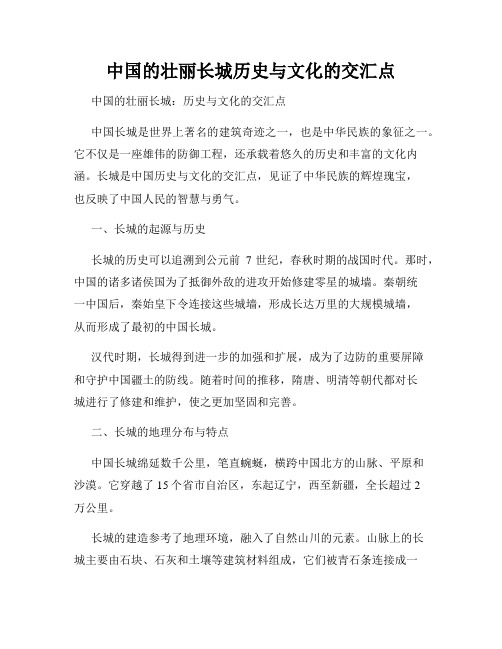 中国的壮丽长城历史与文化的交汇点

中国的壮丽长城：历史与文化的交汇点

中国长城是世界上著名的建筑奇迹之一，也是中华民族的象征之一。它不仅是一座雄伟的防御工程，还承载着悠久的历史和丰富的文化内涵。长城是中国历史与文化的交汇点，见证了中华民族的辉煌瑰宝，也反映了中国人民的智慧与勇气。

一、长城的起源与历史

长城的历史可以追溯到公元前 7 世纪，春秋时期的战国时代。那时，中国的诸多诸侯国为了抵御外敌的进攻开始修建零星的城墙。秦朝统一中国后，秦始皇下令连接这些城墙，形成长达万里的大规模城墙，从而形成了最初的中国长城。

汉代时期，长城得到进一步的加强和扩展，成为了边防的重要屏障和守护中国疆土的防线。随着时间的推移，隋唐、明清等朝代都对长城进行了修建和维护，使之更加坚固和完善。

二、长城的地理分布与特点

中国长城绵延数千公里，笔直蜿蜒，横跨中国北方的山脉、平原和沙漠。它穿越了 15 个省市自治区，东起辽宁，西至新疆，全长超过 2 万公里。

长城的建造参考了地理环境，融入了自然山川的元素。山脉上的长城主要由石块、石灰和土壤等建筑材料组成，它们被青石条连接成一